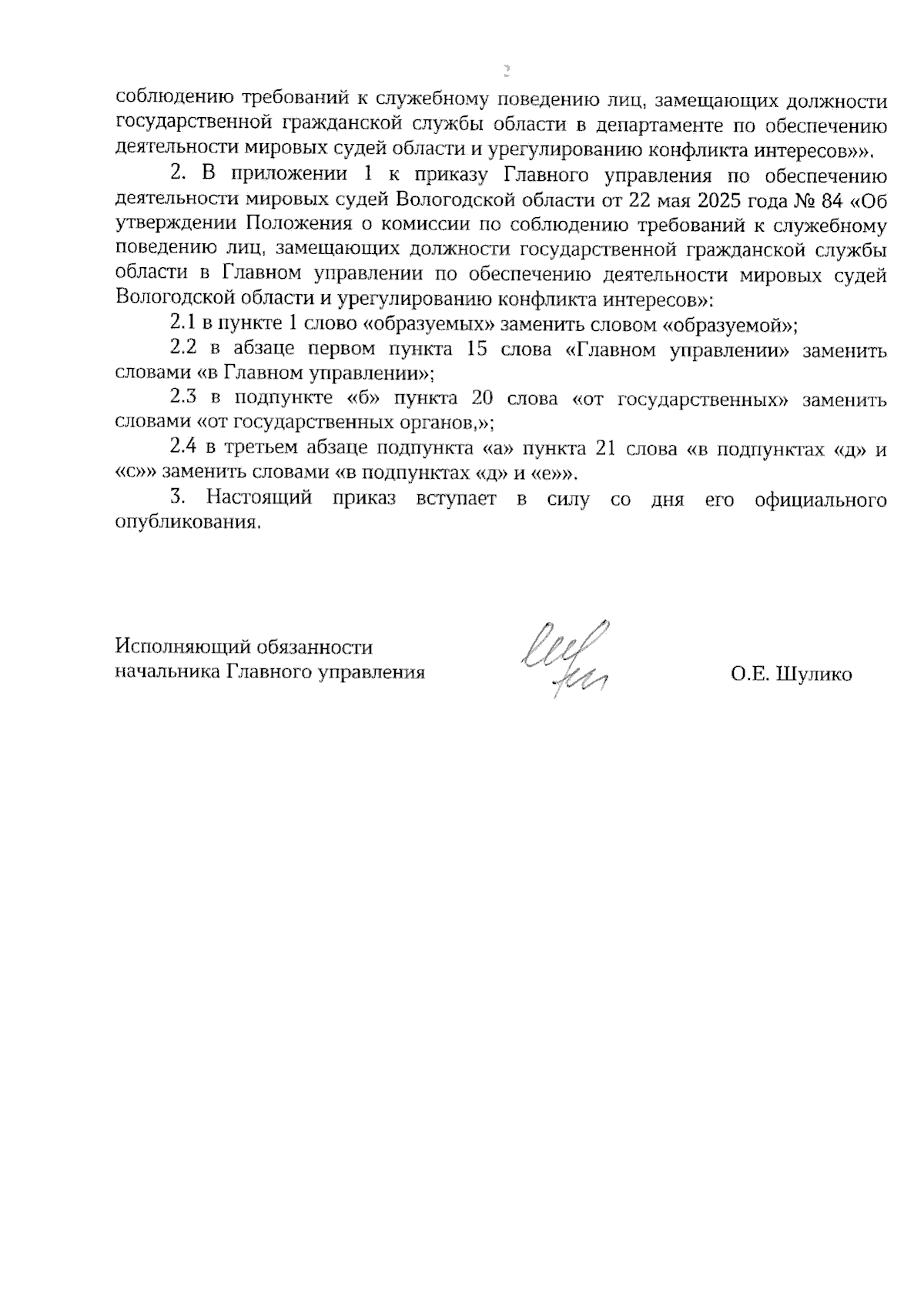 2

соблюдению требований к служебному поведению лиц, замещающих должности государственной гражданской службы области в департаменте по обеспечению деятельности мировых судей области и урегулированию конфликта интересов»».

2. В приложении 1 к приказу Главного управления по обеспечению деятельности мировых судей Вологодской области от 22 мая 2025 года № 84 «Об утверждении Положения о комиссии по соблюдению требований к служебному поведению лиц, замещающих должности государственной гражданской службы области в Главном управлении по обеспечению деятельности мировых судей Вологодской области и урегулированию конфликта интересов»:

2.1 в пункте 1 слово «образуемых» заменить словом «образуемой»;

2.2 в абзаце первом пункта 15 слова «Главном управлении» заменить словами «в Главном управлении»;

2.3 в подпункте «б» пункта 20 слова «от государственных» заменить словами «от государственных органов,»;

2.4 в третьем абзаце подпункта «а» пункта 21 слова «в подпунктах «д» и «с»» заменить словами «в подпунктах «д» и «е»».

3. Настоящий приказ вступает в силу со дня его официального опубликования.

Исполняющий обязанности начальника Главного управления

О.Е. Шулико